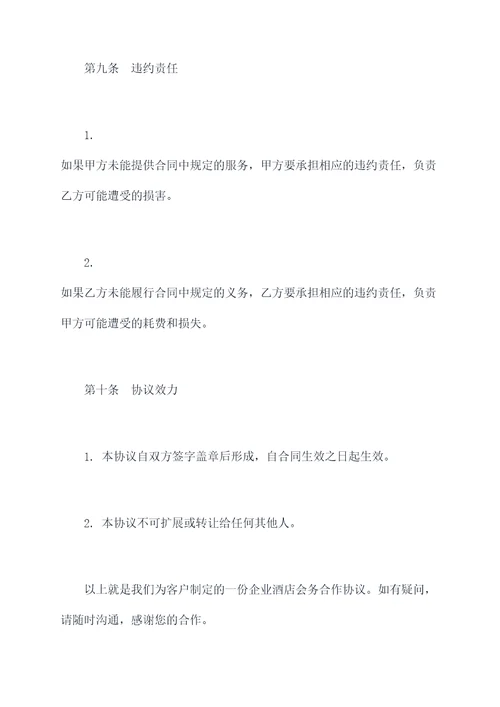 第九条　违约责任

1.
如果甲方未能提供合同中规定的服务，甲方要承担相应的违约责任，负责乙方可能遭受的损害。

2.
如果乙方未能履行合同中规定的义务，乙方要承担相应的违约责任，负责甲方可能遭受的耗费和损失。

第十条　协议效力

1. 本协议自双方签字盖章后形成，自合同生效之日起生效。

2. 本协议不可扩展或转让给任何其他人。

以上就是我们为客户制定的一份企业酒店会务合作协议。如有疑问，请随时沟通，感谢您的合作。